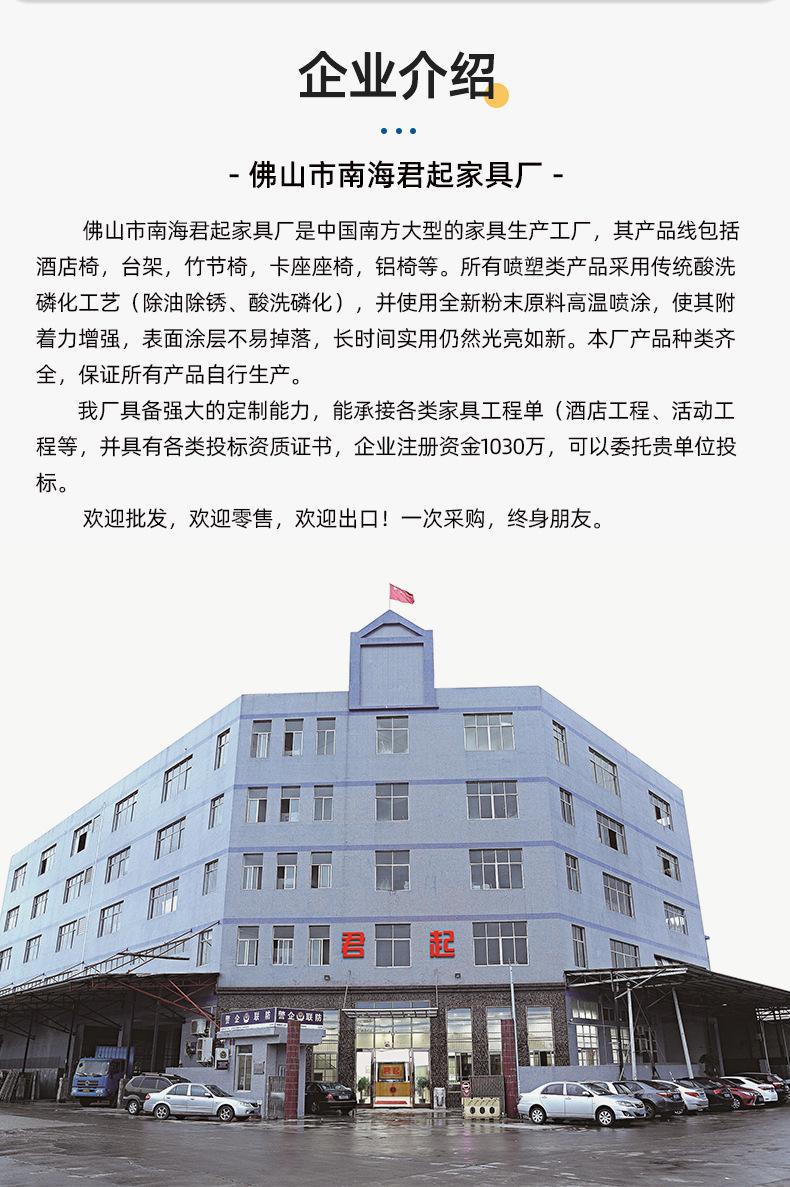 企业介绍

- 佛山市南海君起家具厂 -

佛山市南海君起家具厂是中国南方大型的家具生产工厂，其产品线包括酒店椅，台架，竹节椅，卡座座椅，铝椅等。所有喷塑类产品采用传统酸洗磷化工艺（除油除锈、酸洗磷化），并使用全新粉末原料高温喷涂，使其附着力增强，表面涂层不易掉落，长时间实用仍然光亮如新。本厂产品种类齐全，保证所有产品自行生产。

我厂具备强大的定制能力，能承接各类家具工程单（酒店工程、活动工程等，并具有各类投标资质证书，企业注册资金1030万，可以委托贵单位投标。

欢迎批发，欢迎零售，欢迎出口！一次采购，终身朋友。

君 起

警企联防 警企联防